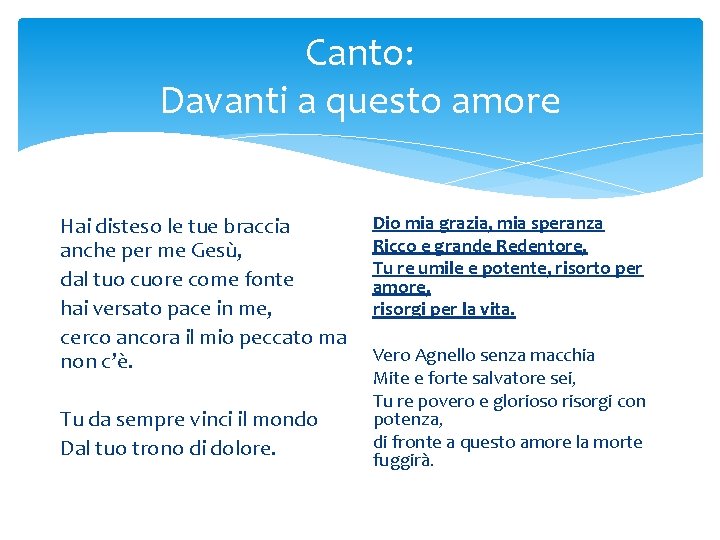 Canto:
Davanti a questo amore

Hai disteso le tue braccia anche per me Gesù,
dal tuo cuore come fonte
hai versato pace in me,
cerco ancora il mio peccato ma non c'è.

Tu da sempre vinci il mondo
Dal tuo trono di dolore.

Dio mia grazia, mia speranza
Ricco e grande Redentore,
Tu re umile e potente, risorto per amore,
risorgi per la vita.

Vero Agnello senza macchia
Mite e forte salvatore sei,
Tu re povero e glorioso risorgi con potenza,
di fronte a questo amore la morte fuggirà.